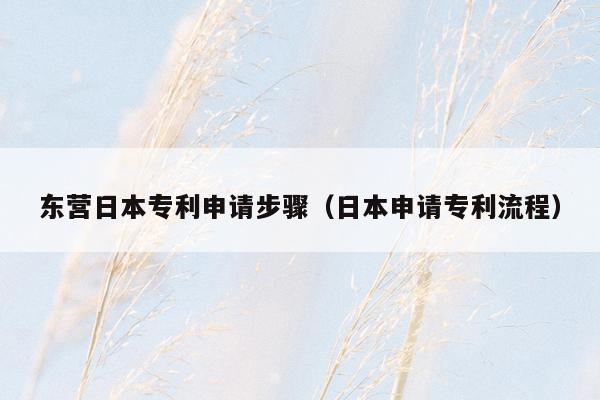 东营日本专利申请步骤（日本申请专利流程）